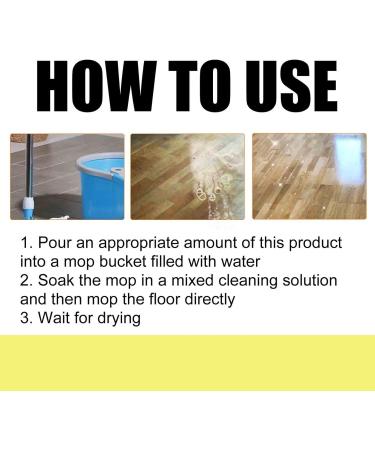 HOW TO USE

1. Pour an appropriate amount of this product into a mop bucket filled with water
2. Soak the mop in a mixed cleaning solution and then mop the floor directly
3. Wait for drying